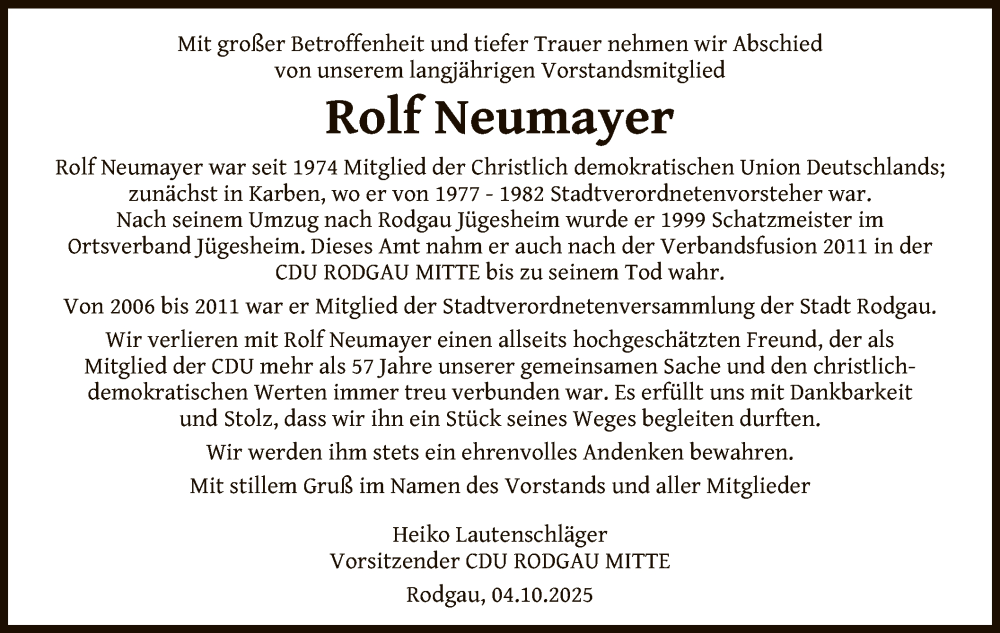 Mit großer Betroffenheit und tiefer Trauer nehmen wir Abschied von unserem langjährigen Vorstandsmitglied

Rolf Neumayer

Rolf Neumayer war seit 1974 Mitglied der Christlich demokratischen Union Deutschlands; zunächst in Karben, wo er von 1977 - 1982 Stadtverordnetenvorsteher war. Nach seinem Umzug nach Rodgau Jügesheim wurde er 1999 Schatzmeister im Ortsverband Jügesheim. Dieses Amt nahm er auch nach der Verbandsfusion 2011 in der CDU RODGAU MITTE bis zu seinem Tod wahr.

Von 2006 bis 2011 war er Mitglied der Stadtverordnetenversammlung der Stadt Rodgau.

Wir verlieren mit Rolf Neumayer einen allseits hochgeschätzten Freund, der als Mitglied der CDU mehr als 57 Jahre unserer gemeinsamen Sache und den christlich-demokratischen Werten immer treu verbunden war. Es erfüllt uns mit Dankbarkeit und Stolz, dass wir ihn ein Stück seines Weges begleiten durften.

Wir werden ihm stets ein ehrenvolles Andenken bewahren.

Mit stillem Gruß im Namen des Vorstands und aller Mitglieder

Heiko Lautenschläger
Vorsitzender CDU RODGAU MITTE

Rodgau, 04.10.2025